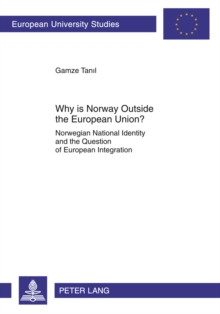 European University Studies

Gamze Tanıl

Why is Norway Outside the European Union?

Norwegian National Identity and the Question of European Integration

PETER LANG